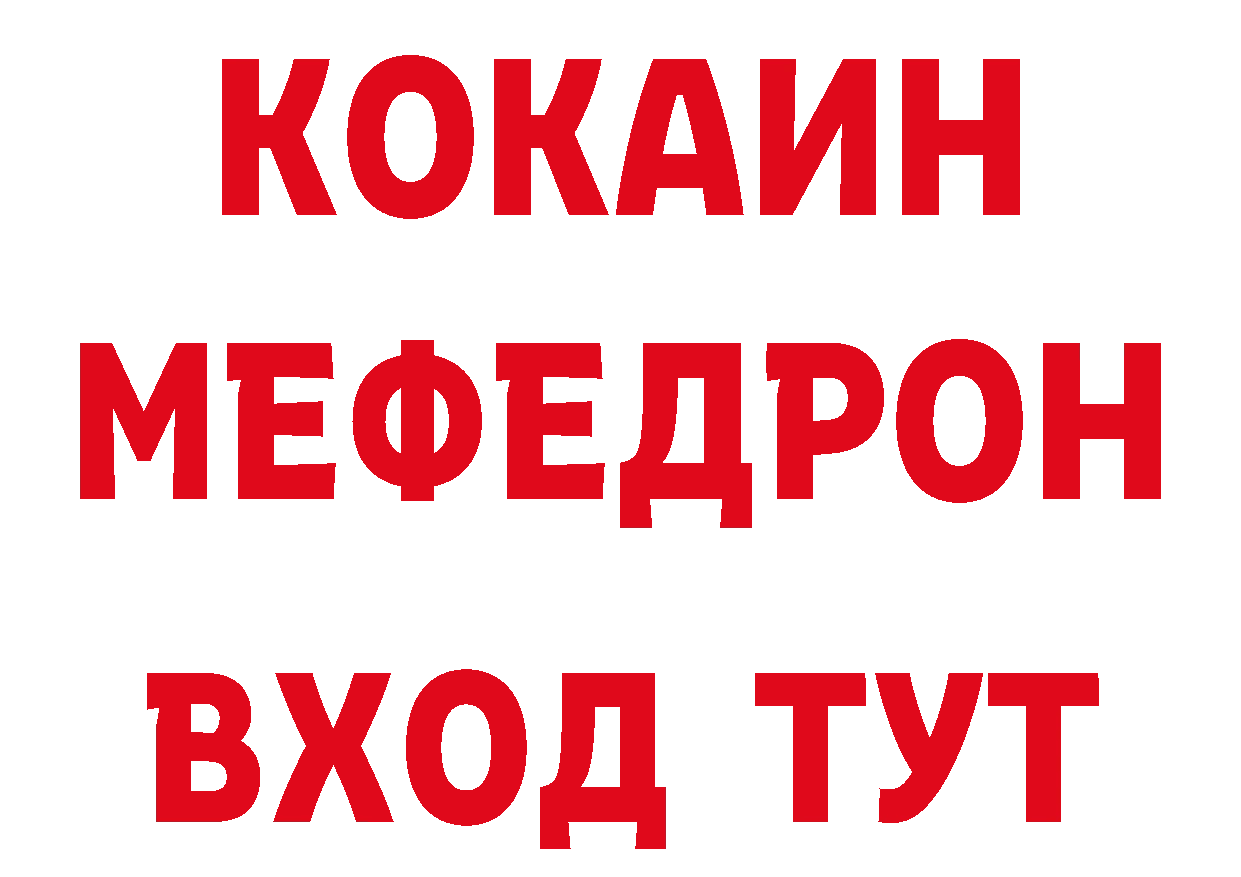 КОКАИН
МЕФЕДРОН
ВХОД ТУТ